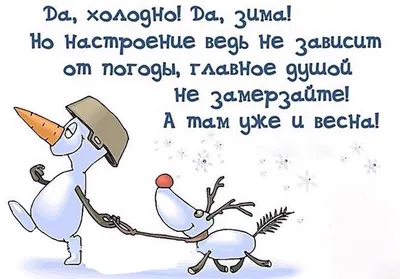 Да, холодно! Да, зима!
Но настроение ведь не зависит от погоды, главное душой не замерзайте!
А там уже и весна!